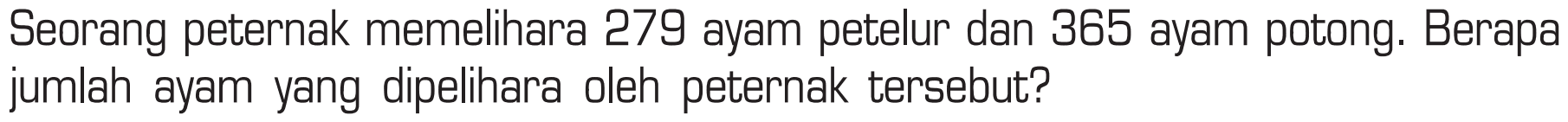 Seorang peternak memelihara 279 ayam petelur dan 365 ayam potong. Berapa jumlah ayam yang dipelihara oleh peternak tersebut?